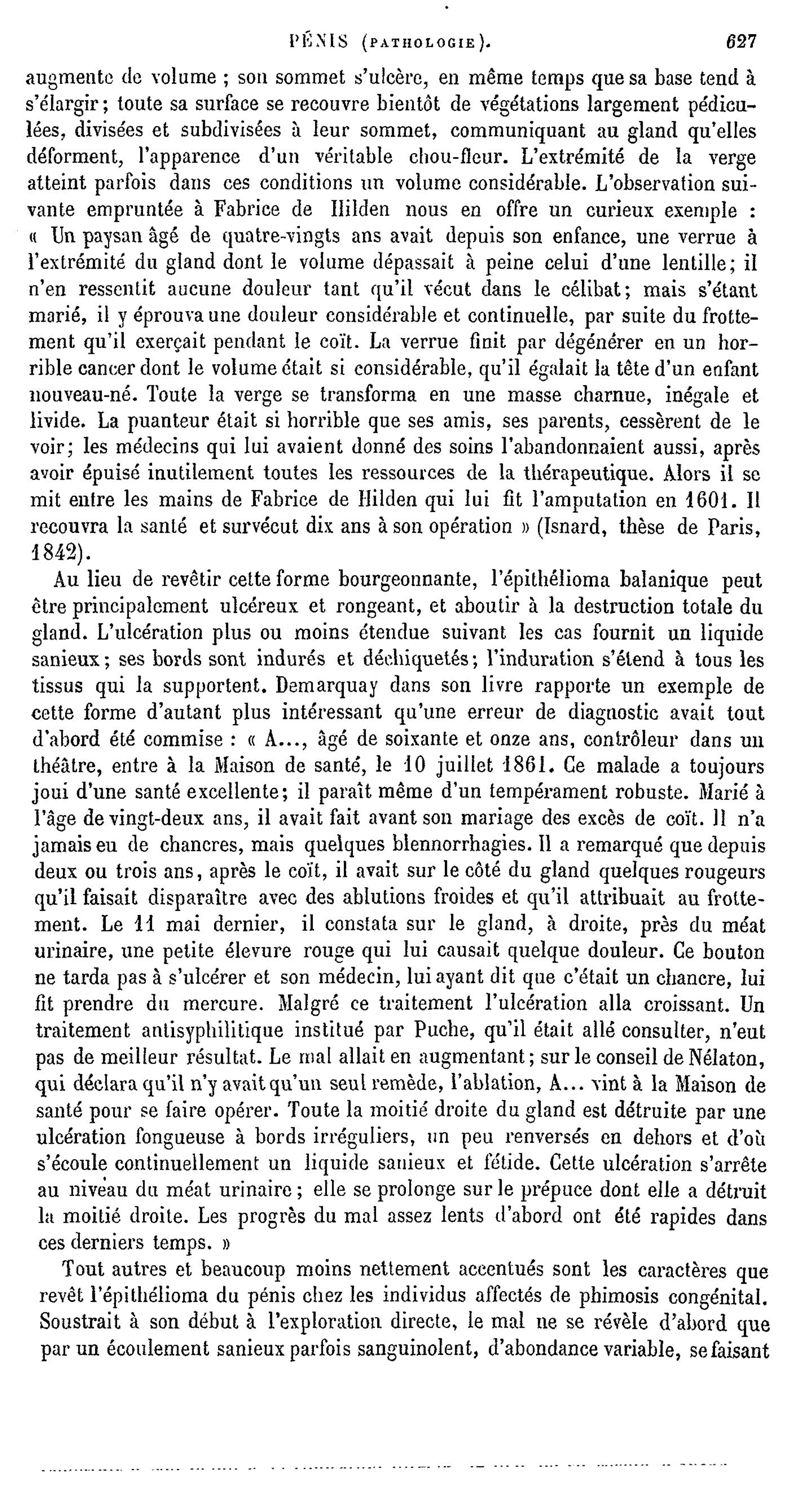 PÉNIS (PATHOLOGIE). 627

augmente de volume ; son sommet s'ulcère, en même temps que sa base tend à s'élargir; toute sa surface se recouvre bientôt de végétations largement pédiculées, divisées et subdivisées à leur sommet, communiquant au gland qu'elles déforment, l'apparence d'un véritable chou-fleur. L'extrémité de la verge atteint parfois dans ces conditions un volume considérable. L'observation suivante empruntée à Fabrice de Hilden nous en offre un curieux exemple : « Un paysan âgé de quatre-vingts ans avait depuis son enfance, une verrue à l'extrémité du gland dont le volume dépassait à peine celui d'une lentille; il n'en ressentit aucune douleur tant qu'il vécut dans le célibat; mais s'étant marié, il y éprouva une douleur considérable et continuelle, par suite du frottement qu'il exerçait pendant le coït. La verrue finit par dégénérer en un horrible cancer dont le volume était si considérable, qu'il égalait la tête d'un enfant nouveau-né. Toute la verge se transforma en une masse charnue, inégale et livide. La puanteur était si horrible que ses amis, ses parents, cessèrent de le voir; les médecins qui lui avaient donné des soins l'abandonnaient aussi, après avoir épuisé inutilement toutes les ressources de la thérapeutique. Alors il se mit entre les mains de Fabrice de Hilden qui lui fit l'amputation en 1601. Il recouvra la santé et survécut dix ans à son opération » (Isnard, thèse de Paris, 1842).

Au lieu de revêtir cette forme bourgeonnante, l'épithélioma balanique peut être principalement ulcéreux et rongeant, et aboutir à la destruction totale du gland. L'ulcération plus ou moins étendue suivant les cas fournit un liquide sanieux; ses bords sont indurés et déchiquetés; l'induration s'étend à tous les tissus qui la supportent. Demarquay dans son livre rapporte un exemple de cette forme d'autant plus intéressant qu'une erreur de diagnostic avait tout d'abord été commise : « A..., âgé de soixante et onze ans, contrôleur dans un théâtre, entre à la Maison de santé, le 10 juillet 1861. Ce malade a toujours joui d'une santé excellente; il paraît même d'un tempérament robuste. Marié à l'âge de vingt-deux ans, il avait fait avant son mariage des excès de coït. Il n'a jamais eu de chancres, mais quelques blennorrhagies. Il a remarqué que depuis deux ou trois ans, après le coït, il avait sur le côté du gland quelques rougeurs qu'il faisait disparaître avec des ablutions froides et qu'il attribuait au frottement. Le 11 mai dernier, il constata sur le gland, à droite, près du méat urinaire, une petite élevure rouge qui lui causait quelque douleur. Ce bouton ne tarda pas à s'ulcérer et son médecin, lui ayant dit que c'était un chancre, lui fit prendre du mercure. Malgré ce traitement l'ulcération alla croissant. Un traitement antisyphilitique institué par Puche, qu'il était allé consulter, n'eut pas de meilleur résultat. Le mal allait en augmentant; sur le conseil de Nélaton, qui déclara qu'il n'y avait qu'un seul remède, l'ablation, A... vint à la Maison de santé pour se faire opérer. Toute la moitié droite du gland est détruite par une ulcération fongueuse à bords irréguliers, un peu renversés en dehors et d'où s'écoule continuellement un liquide sanieux et fétide. Cette ulcération s'arrête au niveau du méat urinaire; elle se prolonge sur le prépuce dont elle a détruit la moitié droite. Les progrès du mal assez lents d'abord ont été rapides dans ces derniers temps. »

Tout autres et beaucoup moins nettement accentués sont les caractères que revêt l'épithélioma du pénis chez les individus affectés de phimosis congénital. Soustrait à son début à l'exploration directe, le mal ne se révèle d'abord que par un écoulement sanieux parfois sanguinolent, d'abondance variable, se faisant